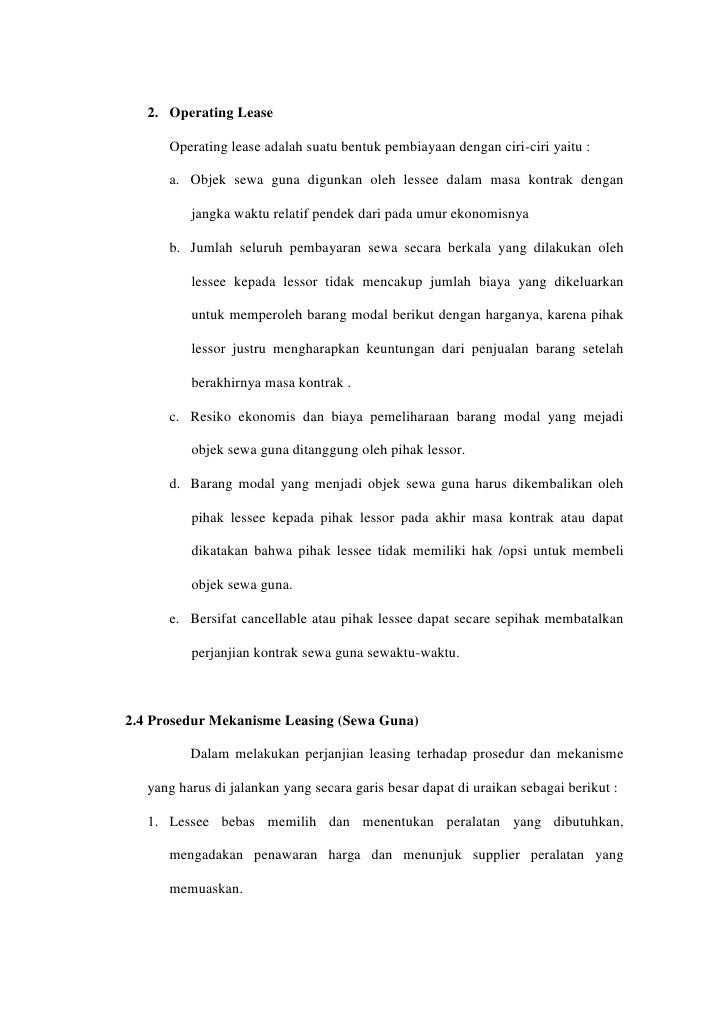 2. Operating Lease

Operating lease adalah suatu bentuk pembiayaan dengan ciri-ciri yaitu :

a. Objek sewa guna digunkan oleh lessee dalam masa kontrak dengan jangka waktu relatif pendek dari pada umur ekonomisnya

b. Jumlah seluruh pembayaran sewa secara berkala yang dilakukan oleh lessee kepada lessor tidak mencakup jumlah biaya yang dikeluarkan untuk memperoleh barang modal berikut dengan harganya, karena pihak lessor justru mengharapkan keuntungan dari penjualan barang setelah berakhirnya masa kontrak .

c. Resiko ekonomis dan biaya pemeliharaan barang modal yang mejadi objek sewa guna ditanggung oleh pihak lessor.

d. Barang modal yang menjadi objek sewa guna harus dikembalikan oleh pihak lessee kepada pihak lessor pada akhir masa kontrak atau dapat dikatakan bahwa pihak lessee tidak memiliki hak /opsi untuk membeli objek sewa guna.

e. Bersifat cancellable atau pihak lessee dapat secare sepihak membatalkan perjanjian kontrak sewa guna sewaktu-waktu.

2.4 Prosedur Mekanisme Leasing (Sewa Guna)

Dalam melakukan perjanjian leasing terhadap prosedur dan mekanisme yang harus di jalankan yang secara garis besar dapat di uraikan sebagai berikut :

1. Lessee bebas memilih dan menentukan peralatan yang dibutuhkan, mengadakan penawaran harga dan menunjuk supplier peralatan yang memuaskan.